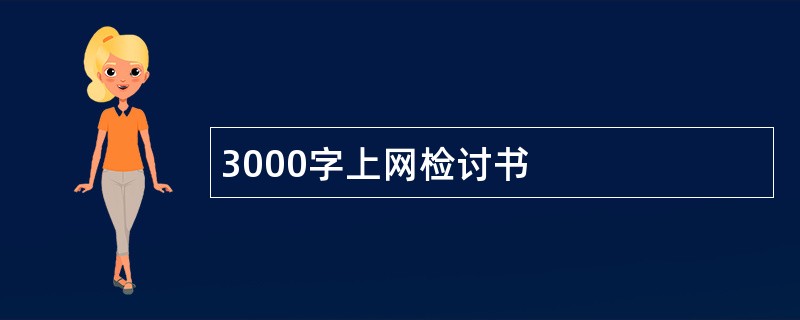 3000字上网检讨书